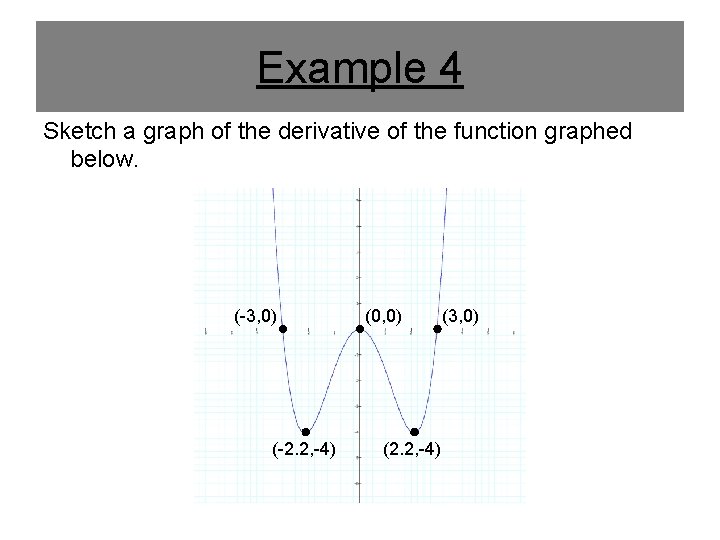 Example 4

Sketch a graph of the derivative of the function graphed below.

(-3,0)
(0,0)
(3,0)
(-2.2,-4)
(2.2,-4)